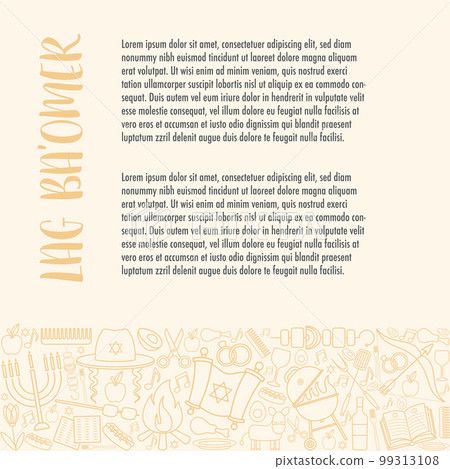 LAG BA'OMER

Lorem ipsum dolor sit amet, consectetuer adipiscing elit, sed diam nonummy nibh euismod tincidunt ut laoreet dolore magna aliquam erat volutpat. Ut wisi enim ad minim veniam, quis nostrud exerci tation ullamcorper suscipit lobortis nisl ut aliquip ex ea commodo consequat. Duis autem vel eum iriure dolor in hendrerit in vulputate velit esse molestie consequat, vel illum dolore eu feugiat nulla facilisis at vero eros et accumsan et iusto odio dignissim qui blandit praesent luptatum zzril delenit augue duis dolore te feugait nulla facilisi.

Lorem ipsum dolor sit amet, consectetuer adipiscing elit, sed diam nonummy nibh euismod tincidunt ut laoreet dolore magna aliquam erat volutpat. Ut wisi enim ad minim veniam, quis nostrud exerci tation ullamcorper suscipit lobortis nisl ut aliquip ex ea commodo consequat. Duis autem vel eum iriure dolor in hendrerit in vulputate velit esse molestie consequat, vel illum dolore eu feugiat nulla facilisis at vero eros et accumsan et iusto odio dignissim qui blandit praesent luptatum zzril delenit augue duis dolore te feugait nulla facilisi.

pixtastock.com - 99313108